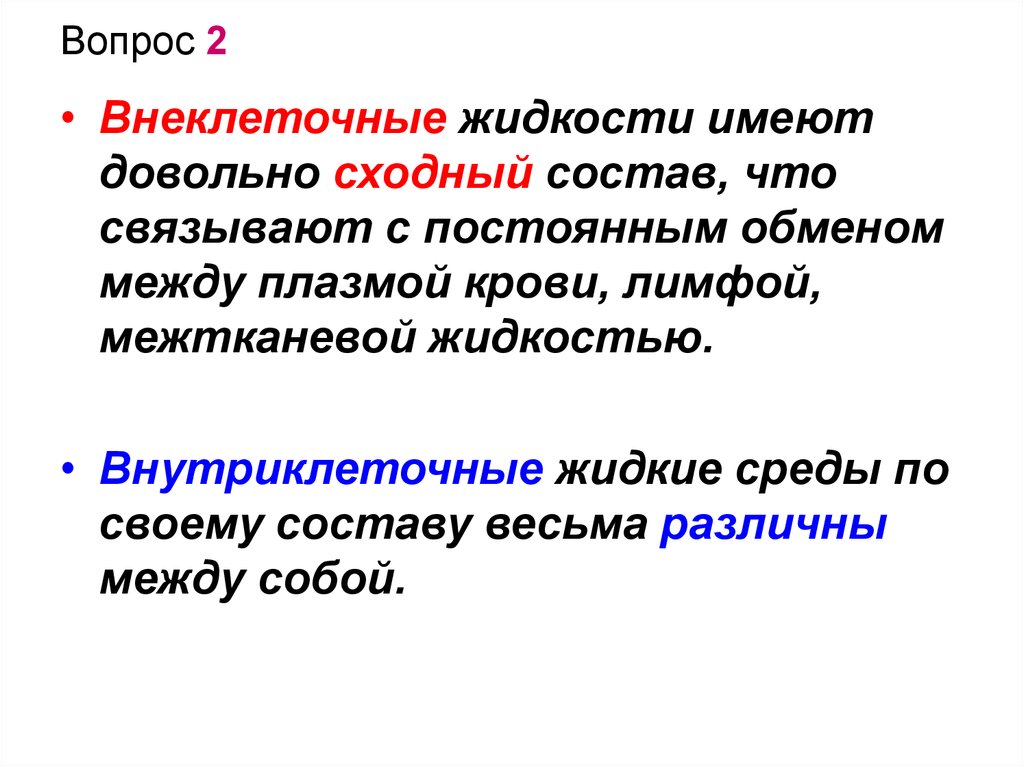 Вопрос 2

• Внеклеточные жидкости имеют довольно сходный состав, что связывают с постоянным обменом между плазмой крови, лимфой, межтканевой жидкостью.

• Внутриклеточные жидкие среды по своему составу весьма различны между собой.